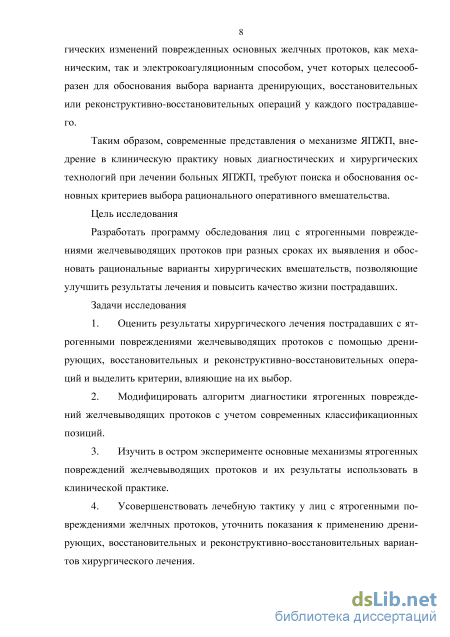 8

гических изменений поврежденных основных желчных протоков, как механическим, так и электрокоагуляционным способом, учет которых целесообразен для обоснования выбора варианта дренирующих, восстановительных или реконструктивно-восстановительных операций у каждого пострадавшего.

Таким образом, современные представления о механизме ЯПЖП, внедрение в клиническую практику новых диагностических и хирургических технологий при лечении больных ЯПЖП, требуют поиска и обоснования основных критериев выбора рационального оперативного вмешательства.

Цель исследования

Разработать программу обследования лиц с ятрогенными повреждениями желчевыводящих протоков при разных сроках их выявления и обосновать рациональные варианты хирургических вмешательств, позволяющие улучшить результаты лечения и повысить качество жизни пострадавших.

Задачи исследования

1. Оценить результаты хирургического лечения пострадавших с ятрогенными повреждениями желчевыводящих протоков с помощью дренирующих, восстановительных и реконструктивно-восстановительных операций и выделить критерии, влияющие на их выбор.

2. Модифицировать алгоритм диагностики ятрогенных повреждений желчевыводящих протоков с учетом современных классификационных позиций.

3. Изучить в остром эксперименте основные механизмы ятрогенных повреждений желчевыводящих протоков и их результаты использовать в клинической практике.

4. Усовершенствовать лечебную тактику у лиц с ятрогенными повреждениями желчных протоков, уточнить показания к применению дренирующих, восстановительных и реконструктивно-восстановительных вариантов хирургического лечения.

dsLib.net
библиотека диссертаций